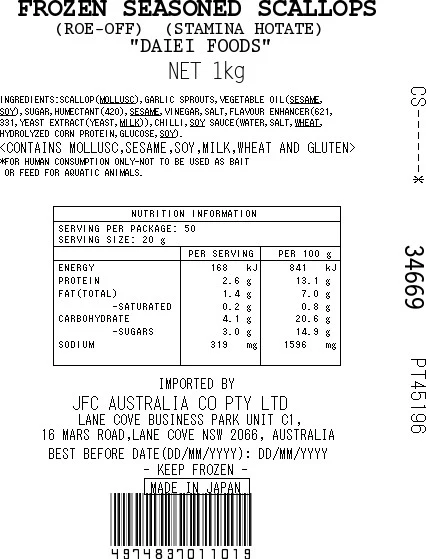 FROZEN SEASONED SCALLOPS
(ROE-OFF) (STAMINA HOTATE)
"DAIEI FOODS"

NET 1kg

INGREDIENTS:SCALLOP(MOLLUSC),GARLIC SPROUTS,VEGETABLE OIL(SESAME,SOY),SUGAR,HUMECTANT(420),SESAME,VINEGAR,SALT,FLAVOUR ENHANCER(621,331,YEAST EXTRACT(YEAST,MILK)),CHILLI,SOY SAUCE(WATER,SALT,WHEAT,HYDROLYZED CORN PROTEIN,GLUCOSE,SOY).

<CONTAINS MOLLUSC,SESAME,SOY,MILK,WHEAT AND GLUTEN>

*FOR HUMAN CONSUMPTION ONLY-NOT TO BE USED AS BAIT OR FEED FOR AQUATIC ANIMALS.

NUTRITION INFORMATION
SERVING PER PACKAGE: 50
SERVING SIZE: 20 g

| | PER SERVING | PER 100 g |
|---|---|---|
| ENERGY | 168 kJ | 841 kJ |
| PROTEIN | 2.6 g | 13.1 g |
| FAT(TOTAL) | 1.4 g | 7.0 g |
| -SATURATED | 0.2 g | 0.8 g |
| CARBOHYDRATE | 4.1 g | 20.6 g |
| -SUGARS | 3.0 g | 14.9 g |
| SODIUM | 319 mg | 1596 mg |

IMPORTED BY
JFC AUSTRALIA CO PTY LTD
LANE COVE BUSINESS PARK UNIT C1,
16 MARS ROAD,LANE COVE NSW 2066, AUSTRALIA
BEST BEFORE DATE(DD/MM/YYYY): DD/MM/YYYY
- KEEP FROZEN -
MADE IN JAPAN

4974837011019

CS-----*

34669

PT45196